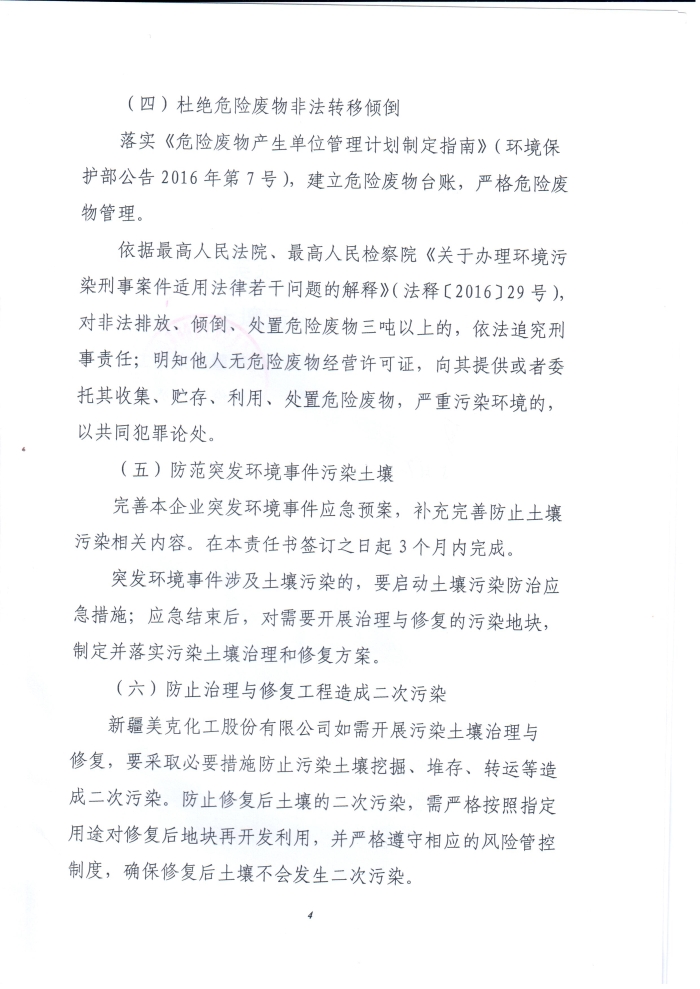 （四）杜绝危险废物非法转移倾倒

落实《危险废物产生单位管理计划制定指南》（环境保护部公告 2016 年第 7 号），建立危险废物台账，严格危险废物管理。

依据最高人民法院、最高人民检察院《关于办理环境污染刑事案件适用法律若干问题的解释》（法释〔2016〕29 号），对非法排放、倾倒、处置危险废物三吨以上的，依法追究刑事责任；明知他人无危险废物经营许可证，向其提供或者委托其收集、贮存、利用、处置危险废物，严重污染环境的，以共同犯罪论处。

（五）防范突发环境事件污染土壤

完善本企业突发环境事件应急预案，补充完善防止土壤污染相关内容。在本责任书签订之日起 3 个月内完成。

突发环境事件涉及土壤污染的，要启动土壤污染防治应急措施；应急结束后，对需要开展治理与修复的污染地块，制定并落实污染土壤治理和修复方案。

（六）防止治理与修复工程造成二次污染

新疆美克化工股份有限公司如需开展污染土壤治理与修复，要采取必要措施防止污染土壤挖掘、堆存、转运等造成二次污染。防止修复后土壤的二次污染，需严格按照指定用途对修复后地块再开发利用，并严格遵守相应的风险管控制度，确保修复后土壤不会发生二次污染。

4